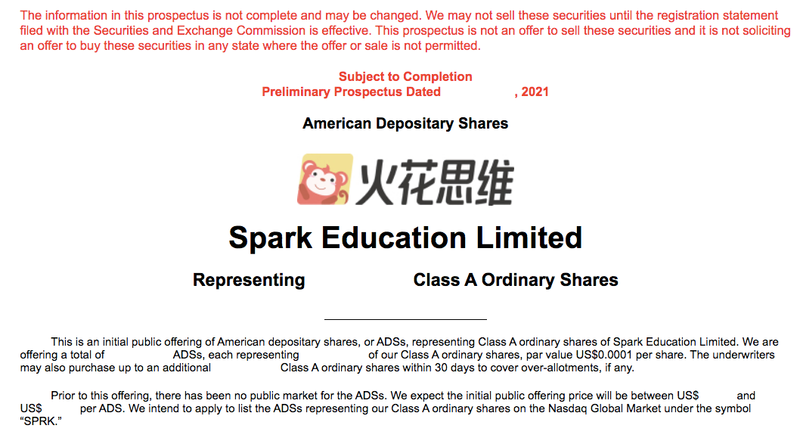 The information in this prospectus is not complete and may be changed. We may not sell these securities until the registration statement filed with the Securities and Exchange Commission is effective. This prospectus is not an offer to sell these securities and it is not soliciting an offer to buy these securities in any state where the offer or sale is not permitted.

Subject to Completion
Preliminary Prospectus Dated , 2021

American Depositary Shares

火花思维

Spark Education Limited

Representing Class A Ordinary Shares

This is an initial public offering of American depositary shares, or ADSs, representing Class A ordinary shares of Spark Education Limited. We are offering a total of ADSs, each representing of our Class A ordinary shares, par value US$0.0001 per share. The underwriters may also purchase up to an additional Class A ordinary shares within 30 days to cover over-allotments, if any.

Prior to this offering, there has been no public market for the ADSs. We expect the initial public offering price will be between US$ and US$ per ADS. We intend to apply to list the ADSs representing our Class A ordinary shares on the Nasdaq Global Market under the symbol "SPRK."